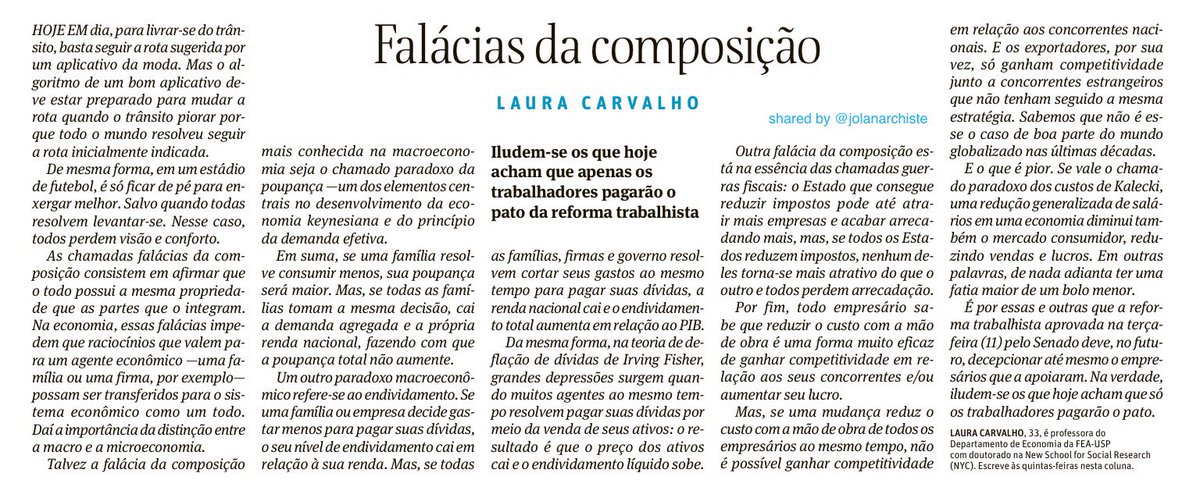 Falácias da composição

LAURA CARVALHO

shared by @jolanarchiste

HOJE EM dia, para livrar-se do trânsito, basta seguir a rota sugerida por um aplicativo da moda. Mas o algoritmo de um bom aplicativo deve estar preparado para mudar a rota quando o trânsito piorar porque todo o mundo resolveu seguir a rota inicialmente indicada.

De mesma forma, em um estádio de futebol, é só ficar de pé para enxergar melhor. Salvo quando todos resolvem levantar-se. Nesse caso, todos perdem visão e conforto.

As chamadas falácias da composição consistem em afirmar que o todo possui a mesma propriedade que as partes que o integram. Na economia, essas falácias impedem que raciocínios que valem para um agente econômico —uma família ou uma firma, por exemplo— possam ser transferidos para o sistema econômico como um todo. Daí a importância da distinção entre a macro e a microeconomia.

Talvez a falácia da composição mais conhecida na macroeconomia seja o chamado paradoxo da poupança —um dos elementos centrais no desenvolvimento da economia keynesiana e do princípio da demanda efetiva.

Em suma, se uma família resolve consumir menos, sua poupança será maior. Mas, se todas as famílias tomam a mesma decisão, cai a demanda agregada e a própria renda nacional, fazendo com que a poupança total não aumente.

Um outro paradoxo macroeconômico refere-se ao endividamento. Se uma família ou empresa decide gastar menos para pagar suas dívidas, o seu nível de endividamento cai em relação à sua renda. Mas, se todas

Iludem-se os que hoje acham que apenas os trabalhadores pagarão o pato da reforma trabalhista

as famílias, firmas e governo resolvem cortar seus gastos ao mesmo tempo para pagar suas dívidas, a renda nacional cai e o endividamento total aumenta em relação ao PIB.

Da mesma forma, na teoria de deflação de dívidas de Irving Fisher, grandes depressões surgem quando muitos agentes ao mesmo tempo resolvem pagar suas dívidas por meio da venda de seus ativos: o resultado é que o preço dos ativos cai e o endividamento líquido sobe.

Outra falácia da composição está na essência das chamadas guerras fiscais: o Estado que consegue reduzir impostos pode até atrair mais empresas e acabar arrecadando mais, mas, se todos os Estados reduzem impostos, nenhum deles torna-se mais atrativo do que o outro e todos perdem arrecadação.

Por fim, todo empresário sabe que reduzir o custo com a mão de obra é uma forma muito eficaz de ganhar competitividade em relação aos seus concorrentes e/ou aumentar seu lucro.

Mas, se uma mudança reduz o custo com a mão de obra de todos os empresários ao mesmo tempo, não é possível ganhar competitividade em relação aos concorrentes nacionais. E os exportadores, por sua vez, só ganham competitividade junto a concorrentes estrangeiros que não tenham seguido a mesma estratégia. Sabemos que não é esse o caso de boa parte do mundo globalizado nas últimas décadas.

E o que é pior. Se vale o chamado paradoxo dos custos de Kalecki, uma redução generalizada de salários em uma economia diminui também o mercado consumidor, reduzindo vendas e lucros. Em outras palavras, de nada adianta ter uma fatia maior de um bolo menor.

É por essas e outras que a reforma trabalhista aprovada na terça-feira (11) pelo Senado deve, no futuro, decepcionar até mesmo o empresários que a apoiaram. Na verdade, iludem-se os que hoje acham que só os trabalhadores pagarão o pato.

LAURA CARVALHO, 33, é professora do Departamento de Economia da FEA-USP com doutorado na New School for Social Research (NYC). Escreve às quintas-feiras nesta coluna.